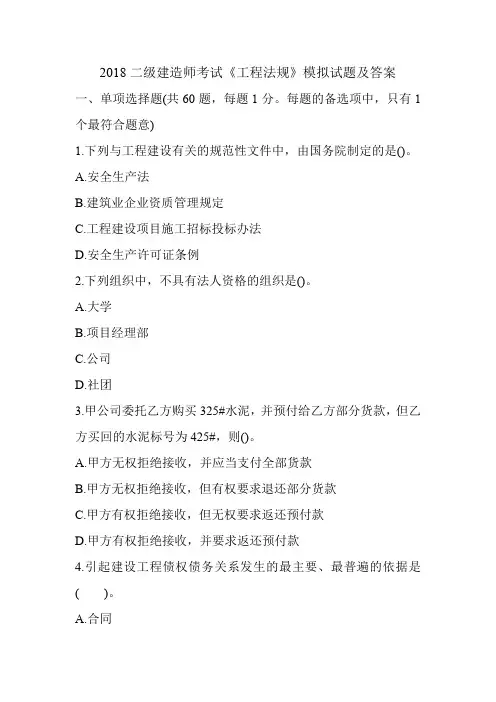 2018 二级建造师考试《工程法规》模拟试题及答案

一、单项选择题(共 60 题，每题 1 分。每题的备选项中，只有 1 个最符合题意)

1.下列与工程建设有关的规范性文件中，由国务院制定的是()。

A.安全生产法

B.建筑业企业资质管理规定

C.工程建设项目施工招标投标办法

D.安全生产许可证条例

2.下列组织中，不具有法人资格的组织是()。

A.大学

B.项目经理部

C.公司

D.社团

3.甲公司委托乙方购买 325#水泥，并预付给乙方部分货款，但乙方买回的水泥标号为 425#，则()。

A.甲方无权拒绝接收，并应当支付全部货款

B.甲方无权拒绝接收，但有权要求退还部分货款

C.甲方有权拒绝接收，但无权要求返还预付款

D.甲方有权拒绝接收，并要求返还预付款

4.引起建设工程债权债务关系发生的最主要、最普遍的依据是(　　)。

A.合同